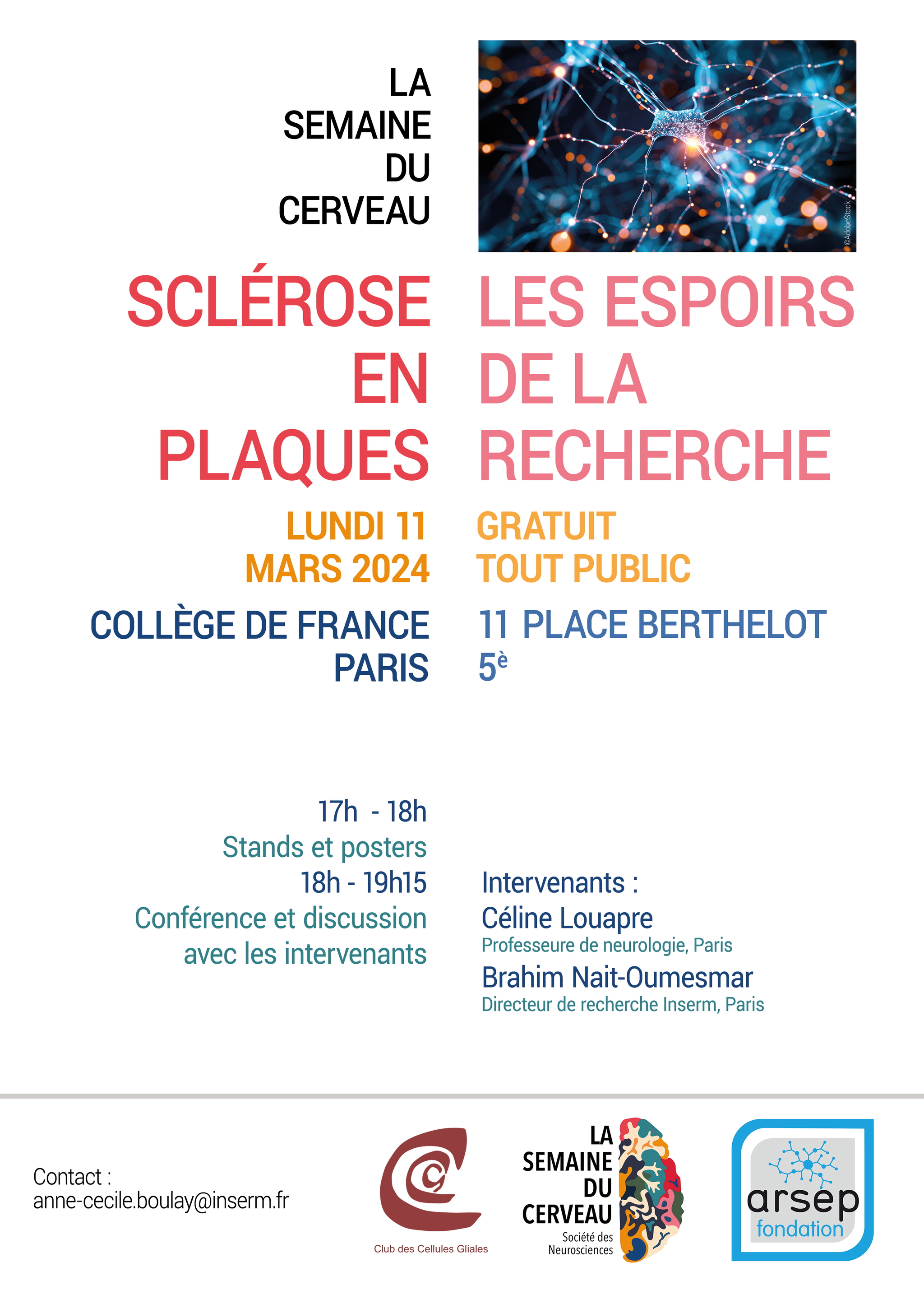 LA SEMAINE DU CERVEAU

©AdobeStock

SCLÉROSE EN PLAQUES

LES ESPOIRS DE LA RECHERCHE

LUNDI 11 MARS 2024

GRATUIT TOUT PUBLIC

COLLÈGE DE FRANCE PARIS

11 PLACE BERTHELOT 5è

17h - 18h
Stands et posters
18h - 19h15
Conférence et discussion avec les intervenants

Intervenants :
Céline Louapre
Professeure de neurologie, Paris
Brahim Nait-Oumesmar
Directeur de recherche Inserm, Paris

Contact :
anne-cecile.boulay@inserm.fr

Club des Cellules Gliales

LA SEMAINE DU CERVEAU
Société des Neurosciences

arsep
fondation